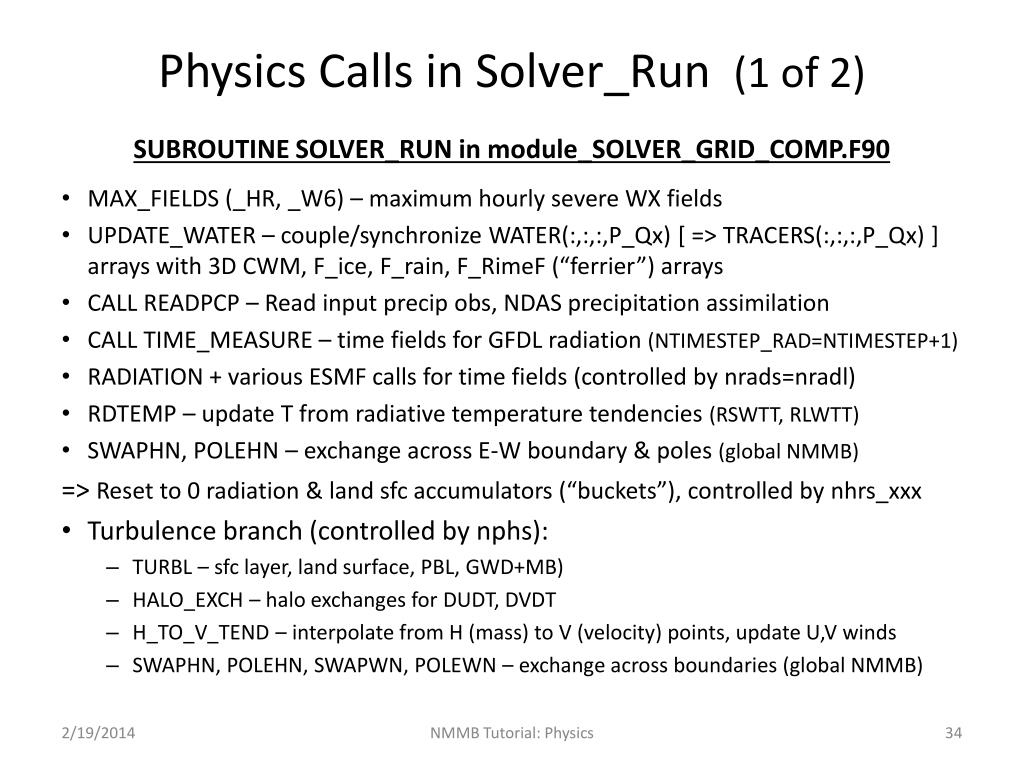 Physics Calls in Solver_Run (1 of 2)

SUBROUTINE SOLVER_RUN in module_SOLVER_GRID_COMP.F90

• MAX_FIELDS (_HR, _W6) – maximum hourly severe WX fields
• UPDATE_WATER – couple/synchronize WATER(:,:,:,P_Qx) [ => TRACERS(:,:,:,P_Qx) ] arrays with 3D CWM, F_ice, F_rain, F_RimeF (“ferrier”) arrays
• CALL READPCP – Read input precip obs, NDAS precipitation assimilation
• CALL TIME_MEASURE – time fields for GFDL radiation (NTIMESTEP_RAD=NTIMESTEP+1)
• RADIATION + various ESMF calls for time fields (controlled by nrads=nradl)
• RDTEMP – update T from radiative temperature tendencies (RSWTT, RLWTT)
• SWAPHN, POLEHN – exchange across E-W boundary & poles (global NMMB)

=> Reset to 0 radiation & land sfc accumulators (“buckets”), controlled by nhrs_xxx

• Turbulence branch (controlled by nphs):
– TURBL – sfc layer, land surface, PBL, GWD+MB)
– HALO_EXCH – halo exchanges for DUDT, DVDT
– H_TO_V_TEND – interpolate from H (mass) to V (velocity) points, update U,V winds
– SWAPHN, POLEHN, SWAPWN, POLEWN – exchange across boundaries (global NMMB)

2/19/2014 NMMB Tutorial: Physics 34